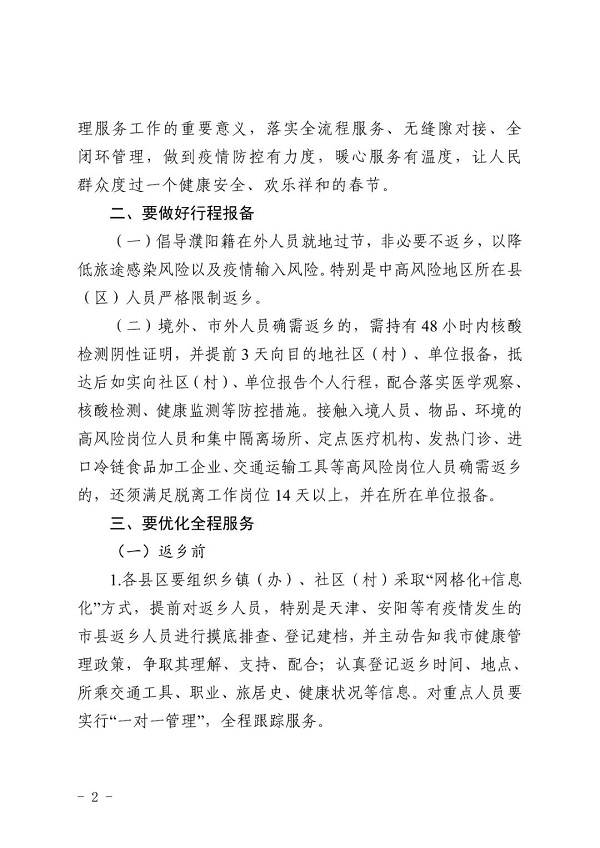 理服务工作的重要意义，落实全流程服务、无缝隙对接、全闭环管理，做到疫情防控有力度，暖心服务有温度，让人民群众度过一个健康安全、欢乐祥和的春节。

二、要做好行程报备

（一）倡导濮阳籍在外人员就地过节，非必要不返乡，以降低旅途感染风险以及疫情输入风险。特别是中高风险地区所在县（区）人员严格限制返乡。

（二）境外、市外人员确需返乡的，需持有48小时内核酸检测阴性证明，并提前3天向目的地社区（村）、单位报备，抵达后如实向社区（村）、单位报告个人行程，配合落实医学观察、核酸检测、健康监测等防控措施。接触入境人员、物品、环境的高风险岗位人员和集中隔离场所、定点医疗机构、发热门诊、进口冷链食品加工企业、交通运输工具等高风险岗位人员确需返乡的，还须满足脱离工作岗位14天以上，并在所在单位报备。

三、要优化全程服务

（一）返乡前

1.各县区要组织乡镇（办）、社区（村）采取“网格化+信息化”方式，提前对返乡人员，特别是天津、安阳等有疫情发生的市县返乡人员进行摸底排查、登记建档，并主动告知我市健康管理政策，争取其理解、支持、配合；认真登记返乡时间、地点、所乘交通工具、职业、旅居史、健康状况等信息。对重点人员要实行“一对一管理”，全程跟踪服务。

- 2 -